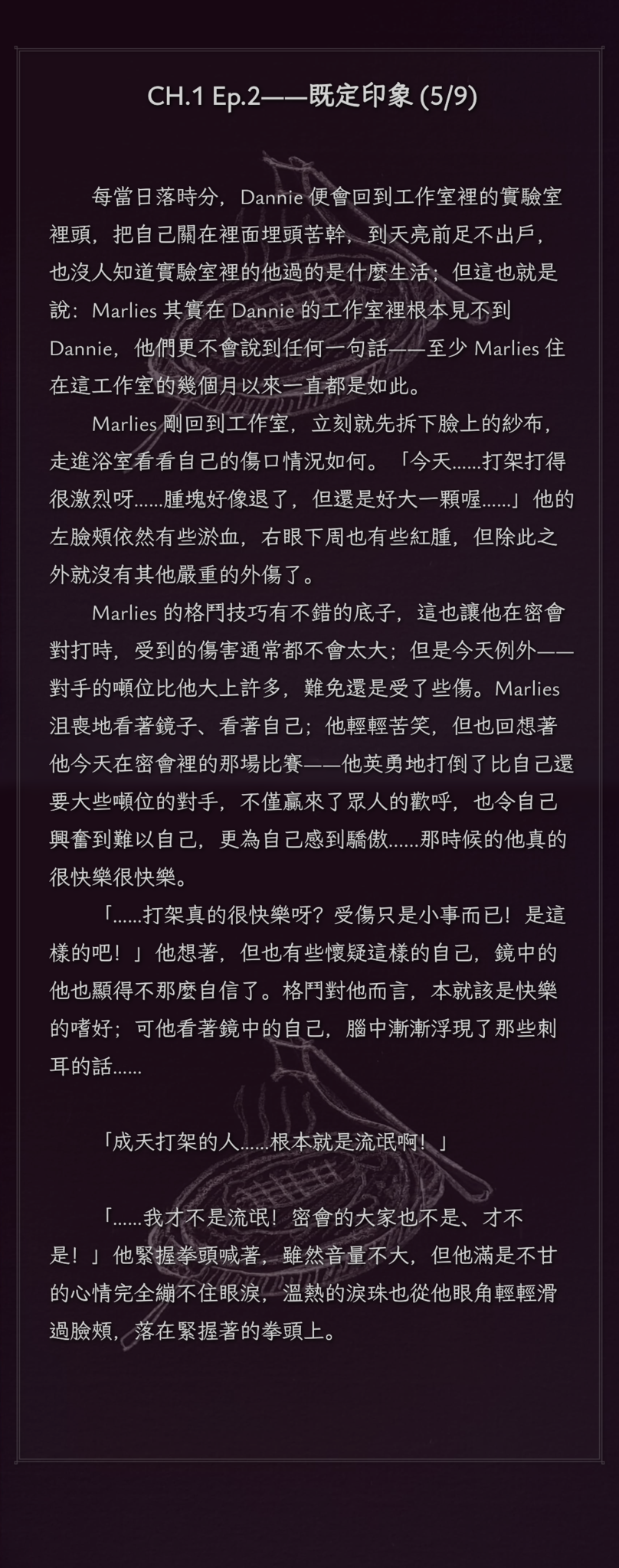 CH.1 Ep.2——既定印象 (5/9)

每當日落時分，Dannie 便會回到工作室裡的實驗室裡頭，把自己關在裡面埋頭苦幹，到天亮前足不出戶，也沒人知道實驗室裡的他過的是什麼生活；但這也就是說：Marlies 其實在 Dannie 的工作室裡根本見不到 Dannie，他們更不會說到任何一句話——至少 Marlies 住在這工作室的幾個月以來一直都是如此。

Marlies 剛回到工作室，立刻就先拆下臉上的紗布，走進浴室看看自己的傷口情況如何。「今天……打架打得很激烈呀……腫塊好像退了，但還是好大一顆喔……」他的左臉頰依然有些淤血，右眼下周也有些紅腫，但除此之外就沒有其他嚴重的外傷了。

Marlies 的格鬥技巧有不錯的底子，這也讓他在密會對打時，受到的傷害通常都不會太大；但是今天例外——對手的噸位比他大上許多，難免還是受了些傷。Marlies 沮喪地看著鏡子、看著自己；他輕輕苦笑，但也回想著他今天在密會裡的那場比賽——他英勇地打倒了比自己還要大些噸位的對手，不僅贏來了眾人的歡呼，也令自己興奮到難以自己，更為自己感到驕傲……那時候的他真的很快樂很快樂。

「……打架真的很快樂呀？受傷只是小事而已！是這樣的吧！」他想著，但也有些懷疑這樣的自己，鏡中的他也顯得不那麼自信了。格鬥對他而言，本就該是快樂的嗜好；可他看著鏡中的自己，腦中漸漸浮現了那些刺耳的話……

「成天打架的人……根本就是流氓啊！」

「……我才不是流氓！密會的大家也不是、才不是！」他緊握拳頭喊著，雖然音量不大，但他滿是不甘的心情完全繃不住眼淚，溫熱的淚珠也從他眼角輕輕滑過臉頰，落在緊握著的拳頭上。